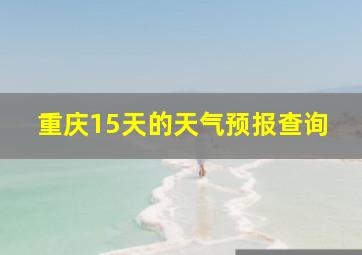 重庆15天的天气预报查询